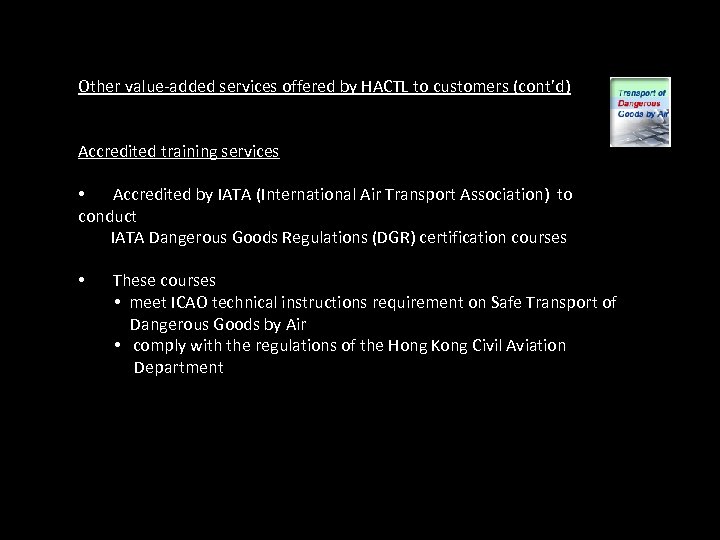 Other value-added services offered by HACTL to customers (cont'd)

Transport of Dangerous Goods by Air

Accredited training services

• Accredited by IATA (International Air Transport Association) to conduct IATA Dangerous Goods Regulations (DGR) certification courses

• These courses
  • meet ICAO technical instructions requirement on Safe Transport of Dangerous Goods by Air
  • comply with the regulations of the Hong Kong Civil Aviation Department